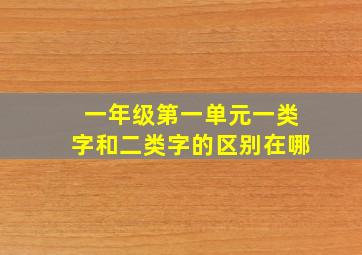 一年级第一单元一类字和二类字的区别在哪